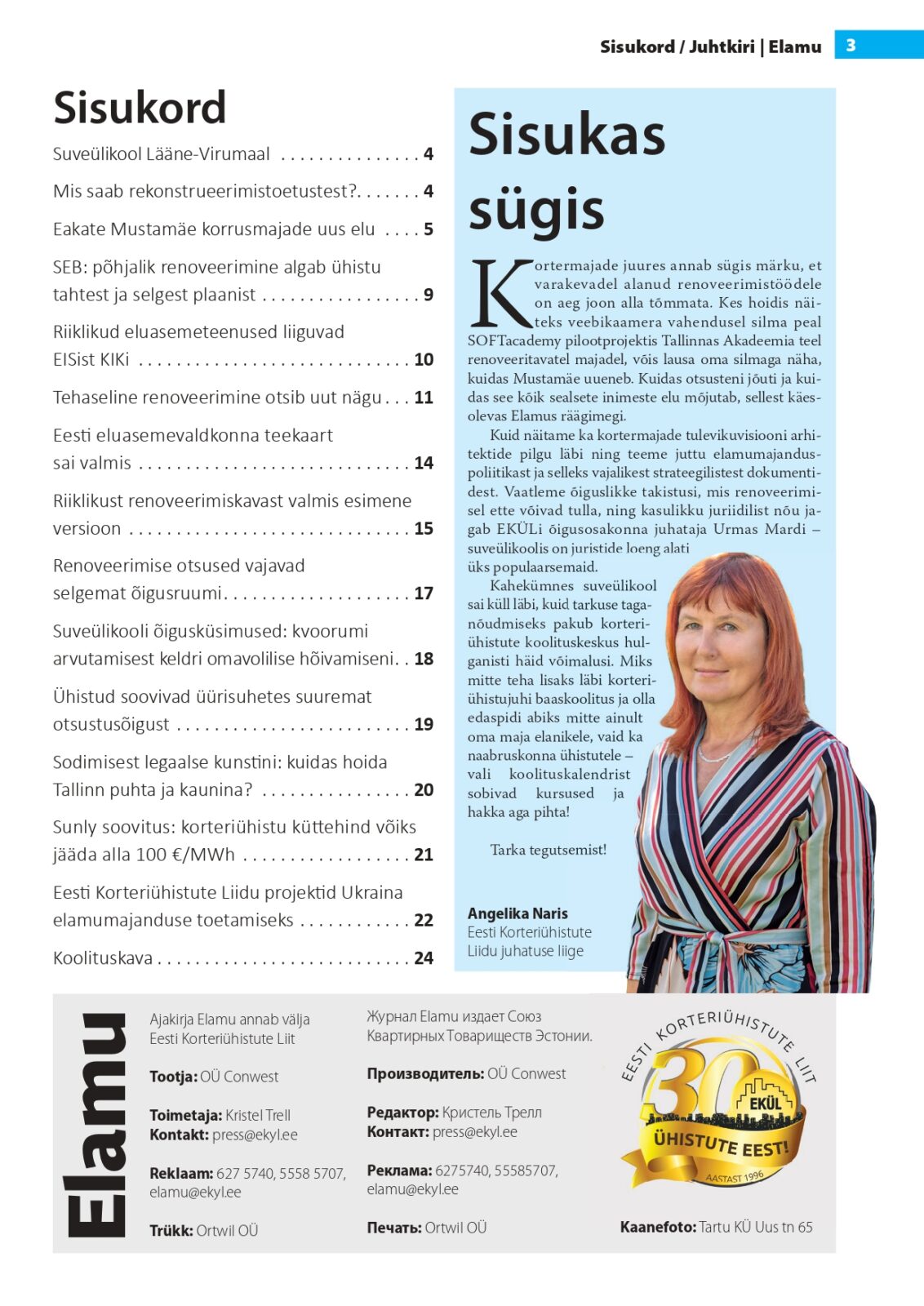 Sisukord / Juhtkiri | Elamu 3

Sisukord

Suveülikool Lääne-Virumaal 4

Mis saab rekonstrueerimistoetustest? 4

Eakate Mustamäe korrusmajade uus elu 5

SEB: põhjalik renoveerimine algab ühistu tahtest ja selgest plaanist 9

Riiklikud eluasemeteenused liiguvad EISist KIKi 10

Tehaseline renoveerimine otsib uut nägu 11

Eesti eluasemevaldkonna teekaart sai valmis 14

Riiklikust renoveerimiskavast valmis esimene versioon 15

Renoveerimise otsused vajavad selgemat õigusruumi 17

Suveülikooli õigusküsimused: kvoorumi arvutamisest keldri omavolilise hõivamiseni 18

Ühistud soovivad üürisuhetes suuremat otsustusõigust 19

Sodimisest legaalse kunstini: kuidas hoida Tallinn puhta ja kaunina? 20

Sunly soovitus: korteriühistu küttehind võiks jääda alla 100 €/MWh 21

Eesti Korteriühistute Liidu projektid Ukraina elamumajanduse toetamiseks 22

Koolituskava 24

Sisukas sügis

Kortermajade juures annab sügis märku, et varakevadel alanud renoveerimistöödele on aeg joon alla tõmmata. Kes hoidis näiteks veebikaamera vahendusel silma peal SOFTacademy pilootprojektis Tallinnas Akadeemia teel renoveeritavatel majadel, võis lausa oma silmaga näha, kuidas Mustamäe uueneb. Kuidas otsusteni jõuti ja kuidas see kõik sealsete inimeste elu mõjutab, sellest käesolevas Elamus räägimegi.

Kuid näitame ka kortermajade tulevikuvisiooni arhitektide pilgu läbi ning teeme juttu elamumajanduspoliitikast ja selleks vajalikest strateegilistest dokumentidest. Vaatleme õiguslikke takistusi, mis renoveerimisel ette võivad tulla, ning kasulikku juriidilist nõu jagab EKÜLi õigusosakonna juhataja Urmas Mardi – suveülikoolis on juristide loeng alati üks populaarsemaid.

Kahekümnes suveülikool sai küll läbi, kuid tarkuse taganõudmiseks pakub korteriühistute koolituskeskus hulganisti häid võimalusi. Miks mitte teha lisaks läbi korteriühistujuhi baaskoolitus ja olla edaspidi abiks mitte ainult oma maja elanikele, vaid ka naabruskonna ühistutele – vali koolituskalendrist sobivad kursused ja hakka aga pihta!

Tarka tegutsemist!

Angelika Naris
Eesti Korteriühistute Liidu juhatuse liige

Elamu

Ajakirja Elamu annab välja Eesti Korteriühistute Liit

Tootja: OÜ Conwest

Toimetaja: Kristel Trell
Kontakt: press@ekyl.ee

Reklaam: 627 5740, 5558 5707, elamu@ekyl.ee

Trükk: Ortwil OÜ

Журнал Elamu издает Союз Квартирных Товариществ Эстонии.

Производитель: OÜ Conwest

Редактор: Кристель Трелл
Контакт: press@ekyl.ee

Реклама: 6275740, 55585707, elamu@ekyl.ee

Печать: Ortwil OÜ

EESTI KORTERIÜHISTUTE LIIT
30
EKÜL
ÜHISTUTE EEST!
AASTAST 1996

Kaanefoto: Tartu KÜ Uus tn 65